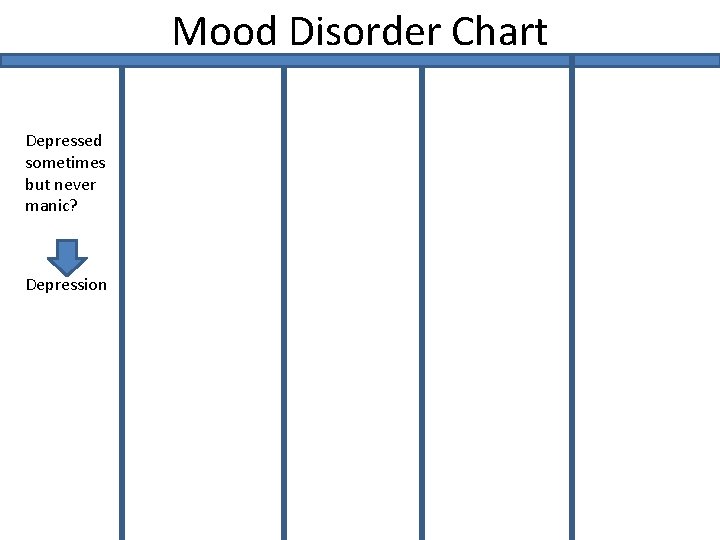 Mood Disorder Chart

Depressed sometimes but never manic?

Depression